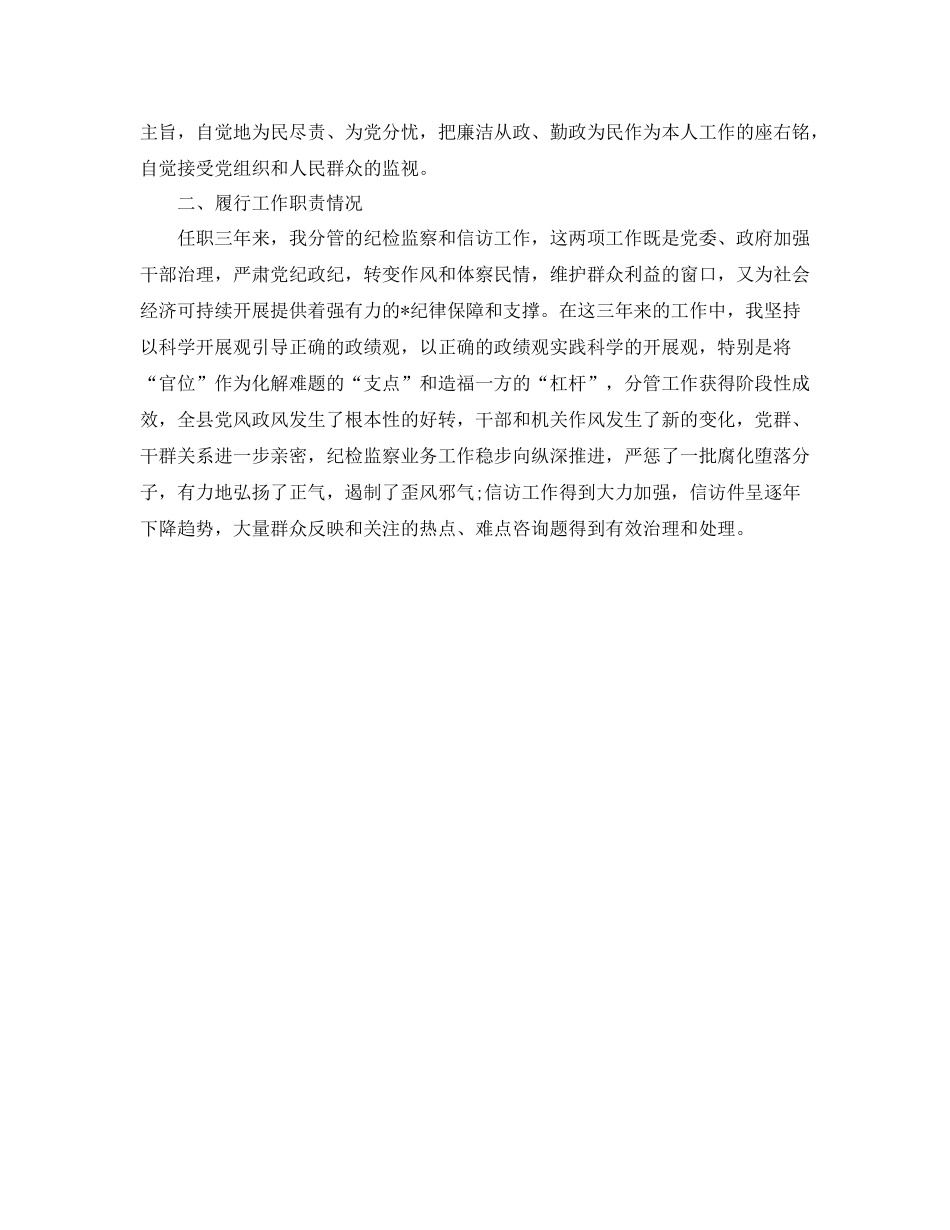 主旨，自觉地为民尽责、为党分忧，把廉洁从政、勤政为民作为本人工作的座右铭，自觉接受党组织和人民群众的监视。

二、履行工作职责情况

任职三年来，我分管的纪检监察和信访工作，这两项工作既是党委、政府加强干部治理，严肃党纪政纪，转变作风和体察民情，维护群众利益的窗口，又为社会经济可持续开展提供着强有力的*纪律保障和支撑。在这三年来的工作中，我坚持以科学开展观引导正确的政绩观，以正确的政绩观实践科学的开展观，特别是将“官位”作为化解难题的“支点”和造福一方的“杠杆”，分管工作获得阶段性成效，全县党风政风发生了根本性的好转，干部和机关作风发生了新的变化，党群、干群关系进一步亲密，纪检监察业务工作稳步向纵深推进，严惩了一批腐化堕落分子，有力地弘扬了正气，遏制了歪风邪气;信访工作得到大力加强，信访件呈逐年下降趋势，大量群众反映和关注的热点、难点咨询题得到有效治理和处理。